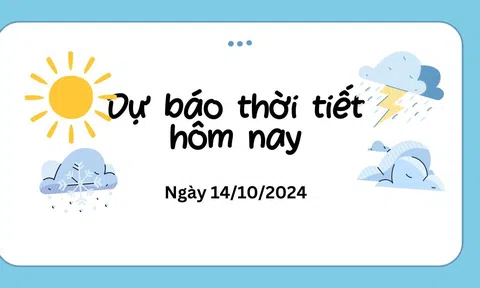 Dự báo thời tiết hôm nay

Ngày 14/10/2024